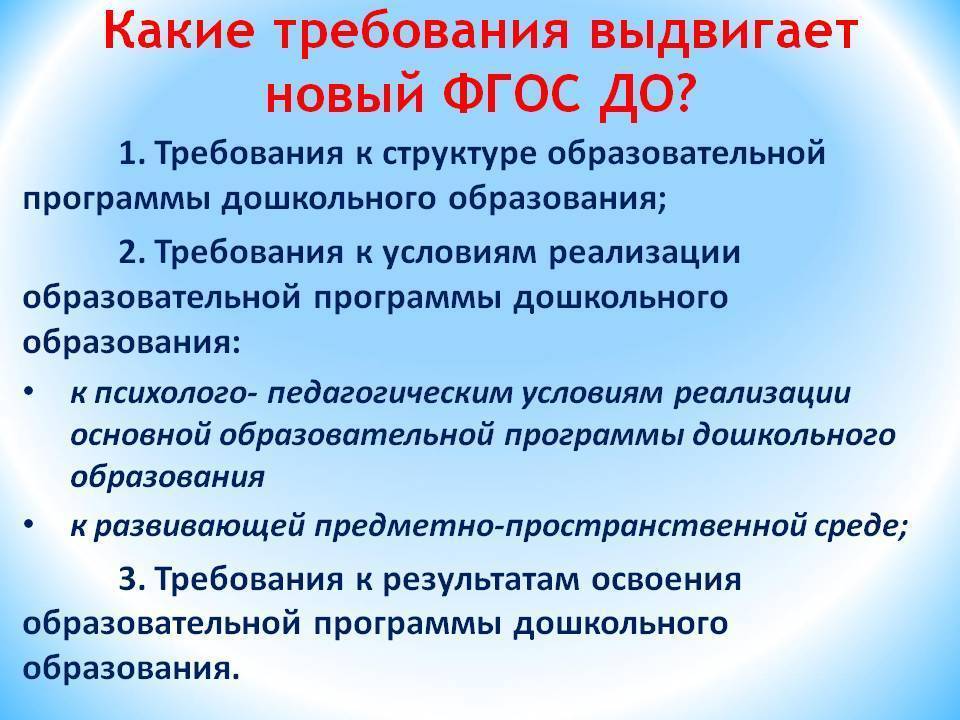 Какие требования выдвигает новый ФГОС ДО?

1. Требования к структуре образовательной программы дошкольного образования;

2. Требования к условиям реализации образовательной программы дошкольного образования:

• к психолого- педагогическим условиям реализации основной образовательной программы дошкольного образования

• к развивающей предметно-пространственной среде;

3. Требования к результатам освоения образовательной программы дошкольного образования.